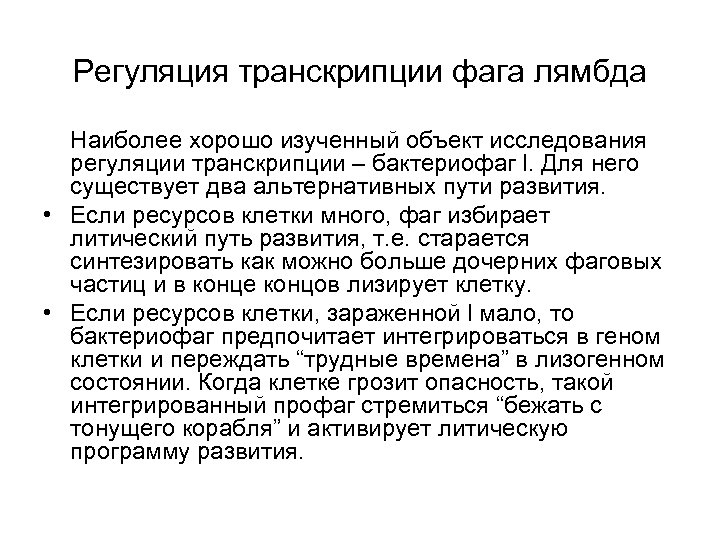 Регуляция транскрипции фага лямбда

Наиболее хорошо изученный объект исследования регуляции транскрипции – бактериофаг l. Для него существует два альтернативных пути развития.

• Если ресурсов клетки много, фаг избирает литический путь развития, т.е. старается синтезировать как можно больше дочерних фаговых частиц и в конце концов лизирует клетку.
• Если ресурсов клетки, зараженной l мало, то бактериофаг предпочитает интегрироваться в геном клетки и переждать “трудные времена” в лизогенном состоянии. Когда клетке грозит опасность, такой интегрированный профаг стремиться “бежать с тонущего корабля” и активирует литическую программу развития.